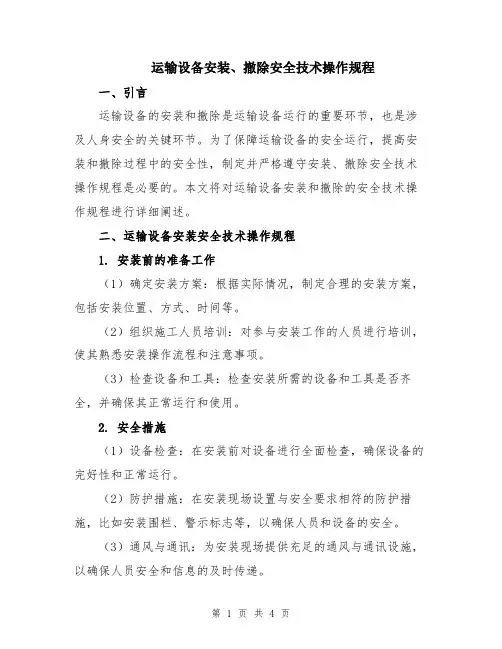 运输设备安装、撤除安全技术操作规程

一、引言

运输设备的安装和撤除是运输设备运行的重要环节，也是涉及人身安全的关键环节。为了保障运输设备的安全运行，提高安装和撤除过程中的安全性，制定并严格遵守安装、撤除安全技术操作规程是必要的。本文将对运输设备安装和撤除的安全技术操作规程进行详细阐述。

二、运输设备安装安全技术操作规程

1. 安装前的准备工作

（1）确定安装方案：根据实际情况，制定合理的安装方案，包括安装位置、方式、时间等。

（2）组织施工人员培训：对参与安装工作的人员进行培训，使其熟悉安装操作流程和注意事项。

（3）检查设备和工具：检查安装所需的设备和工具是否齐全，并确保其正常运行和使用。

2. 安全措施

（1）设备检查：在安装前对设备进行全面检查，确保设备的完好性和正常运行。

（2）防护措施：在安装现场设置与安全要求相符的防护措施，比如安装围栏、警示标志等，以确保人员和设备的安全。

（3）通风与通讯：为安装现场提供充足的通风与通讯设施，以确保人员安全和信息的及时传递。

第 1 页 共 4 页